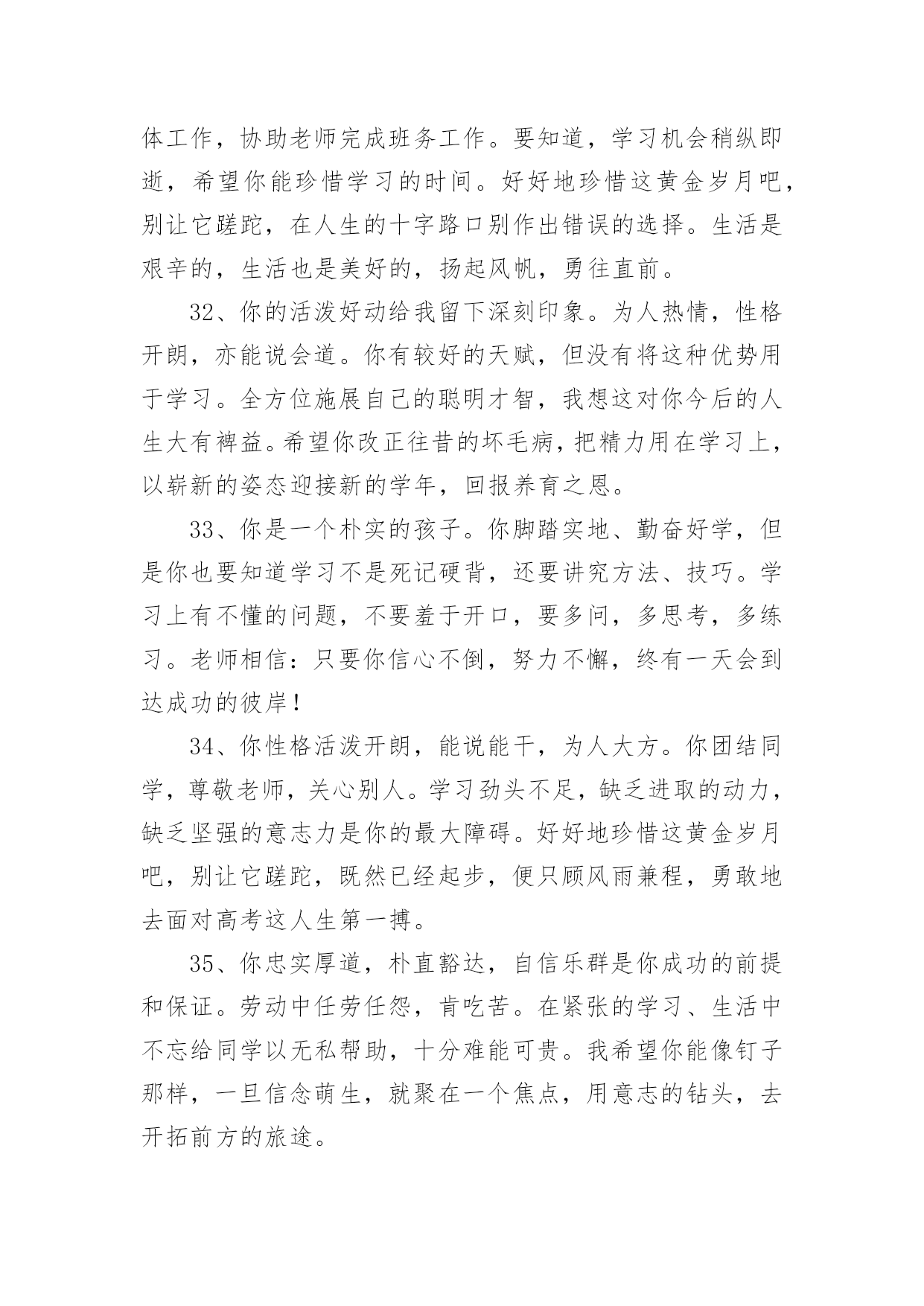 体工作，协助老师完成班务工作。要知道，学习机会稍纵即逝，希望你能珍惜学习的时间。好好地珍惜这黄金岁月吧，别让它蹉跎，在人生的十字路口别作出错误的选择。生活是艰辛的，生活也是美好的，扬起风帆，勇往直前。

32、你的活泼好动给我留下深刻印象。为人热情，性格开朗，亦能说会道。你有较好的天赋，但没有将这种优势用于学习。全方位施展自己的聪明才智，我想这对你今后的人生大有裨益。希望你改正往昔的坏毛病，把精力用在学习上，以崭新的姿态迎接新的学年，回报养育之恩。

33、你是一个朴实的孩子。你脚踏实地、勤奋好学，但是你也要知道学习不是死记硬背，还要讲究方法、技巧。学习上有不懂的问题，不要羞于开口，要多问，多思考，多练习。老师相信：只要你信心不倒，努力不懈，终有一天会到达成功的彼岸！

34、你性格活泼开朗，能说能干，为人大方。你团结同学，尊敬老师，关心别人。学习劲头不足，缺乏进取的动力，缺乏坚强的意志力是你的最大障碍。好好地珍惜这黄金岁月吧，别让它蹉跎，既然已经起步，便只顾风雨兼程，勇敢地去面对高考这人生第一搏。

35、你忠实厚道，朴直豁达，自信乐群是你成功的前提和保证。劳动中任劳任怨，肯吃苦。在紧张的学习、生活中不忘给同学以无私帮助，十分难能可贵。我希望你能像钉子那样，一旦信念萌生，就聚在一个焦点，用意志的钻头，去开拓前方的旅途。